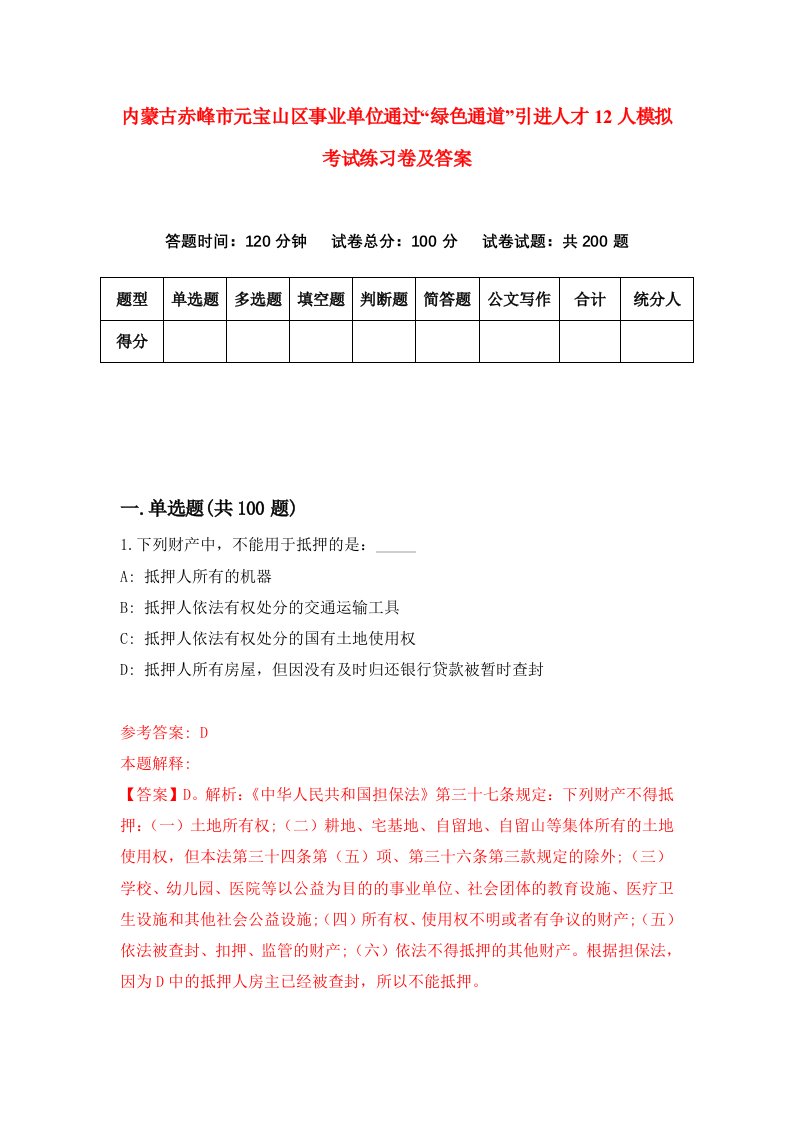 内蒙古赤峰市元宝山区事业单位通过“绿色通道”引进人才 12 人模拟考试练习卷及答案

答题时间：120 分钟　试卷总分：100 分　试卷试题：共 200 题

| 题型 | 单选题 | 多选题 | 填空题 | 判断题 | 简答题 | 公文写作 | 合计 | 统分人 |
|---|---|---|---|---|---|---|---|---|
| 得分 | | | | | | | | |

一.单选题(共 100 题)

1.下列财产中，不能用于抵押的是：_____

A: 抵押人所有的机器

B: 抵押人依法有权处分的交通运输工具

C: 抵押人依法有权处分的国有土地使用权

D: 抵押人所有房屋，但因没有及时归还银行贷款被暂时查封

参考答案: D

本题解释:

【答案】D。解析:《中华人民共和国担保法》第三十七条规定：下列财产不得抵押:（一）土地所有权;（二）耕地、宅基地、自留地、自留山等集体所有的土地使用权，但本法第三十四条第（五）项、第三十六条第三款规定的除外;（三）学校、幼儿园、医院等以公益为目的的事业单位、社会团体的教育设施、医疗卫生设施和其他社会公益设施;（四）所有权、使用权不明或者有争议的财产;（五）依法被查封、扣押、监管的财产;（六）依法不得抵押的其他财产。根据担保法，因为 D 中的抵押人房主已经被查封，所以不能抵押。